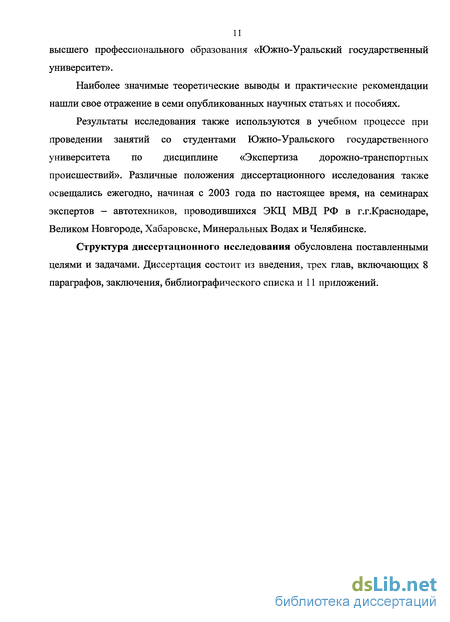 11

высшего профессионального образования «Южно-Уральский государственный университет».

Наиболее значимые теоретические выводы и практические рекомендации нашли свое отражение в семи опубликованных научных статьях и пособиях.

Результаты исследования также используются в учебном процессе при проведении занятий со студентами Южно-Уральского государственного университета по дисциплине «Экспертиза дорожно-транспортных происшествий». Различные положения диссертационного исследования также освещались ежегодно, начиная с 2003 года по настоящее время, на семинарах экспертов – автотехников, проводившихся ЭКЦ МВД РФ в г.г.Краснодаре, Великом Новгороде, Хабаровске, Минеральных Водах и Челябинске.

Структура диссертационного исследования обусловлена поставленными целями и задачами. Диссертация состоит из введения, трех глав, включающих 8 параграфов, заключения, библиографического списка и 11 приложений.

dsLib.net
библиотека диссертаций